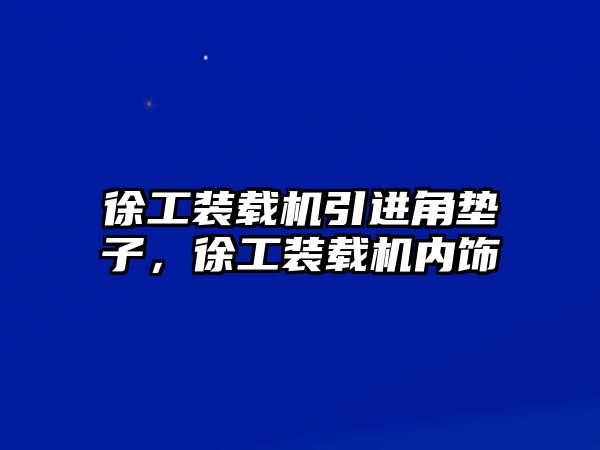 徐工装载机引进角垫子，徐工装载机内饰